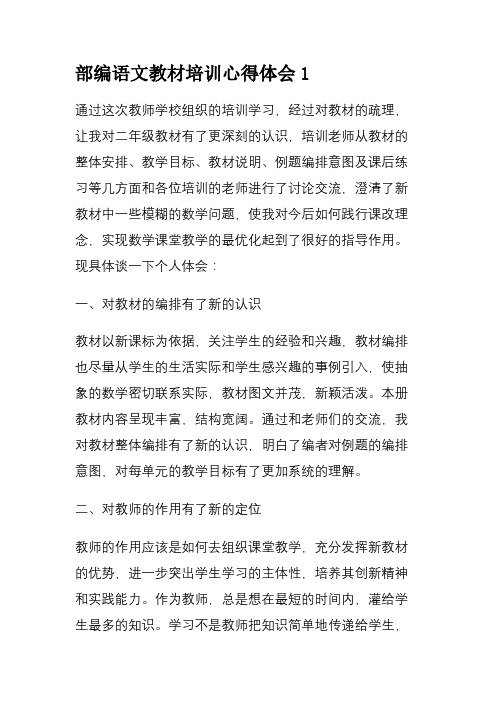 部编语文教材培训心得体会 1

通过这次教师学校组织的培训学习，经过对教材的疏理，让我对二年级教材有了更深刻的认识，培训老师从教材的整体安排、教学目标、教材说明、例题编排意图及课后练习等几方面和各位培训的老师进行了讨论交流，澄清了新教材中一些模糊的数学问题，使我对今后如何践行课改理念，实现数学课堂教学的最优化起到了很好的指导作用。现具体谈一下个人体会：

一、对教材的编排有了新的认识

教材以新课标为依据，关注学生的经验和兴趣，教材编排也尽量从学生的生活实际和学生感兴趣的事例引入，使抽象的数学密切联系实际，教材图文并茂，新颖活泼。本册教材内容呈现丰富，结构宽阔。通过和老师们的交流，我对教材整体编排有了新的认识，明白了编者对例题的编排意图，对每单元的教学目标有了更加系统的理解。

二、对教师的作用有了新的定位

教师的作用应该是如何去组织课堂教学，充分发挥新教材的优势，进一步突出学生学习的主体性，培养其创新精神和实践能力。作为教师，总是想在最短的时间内，灌给学生最多的知识。学习不是教师把知识简单地传递给学生，